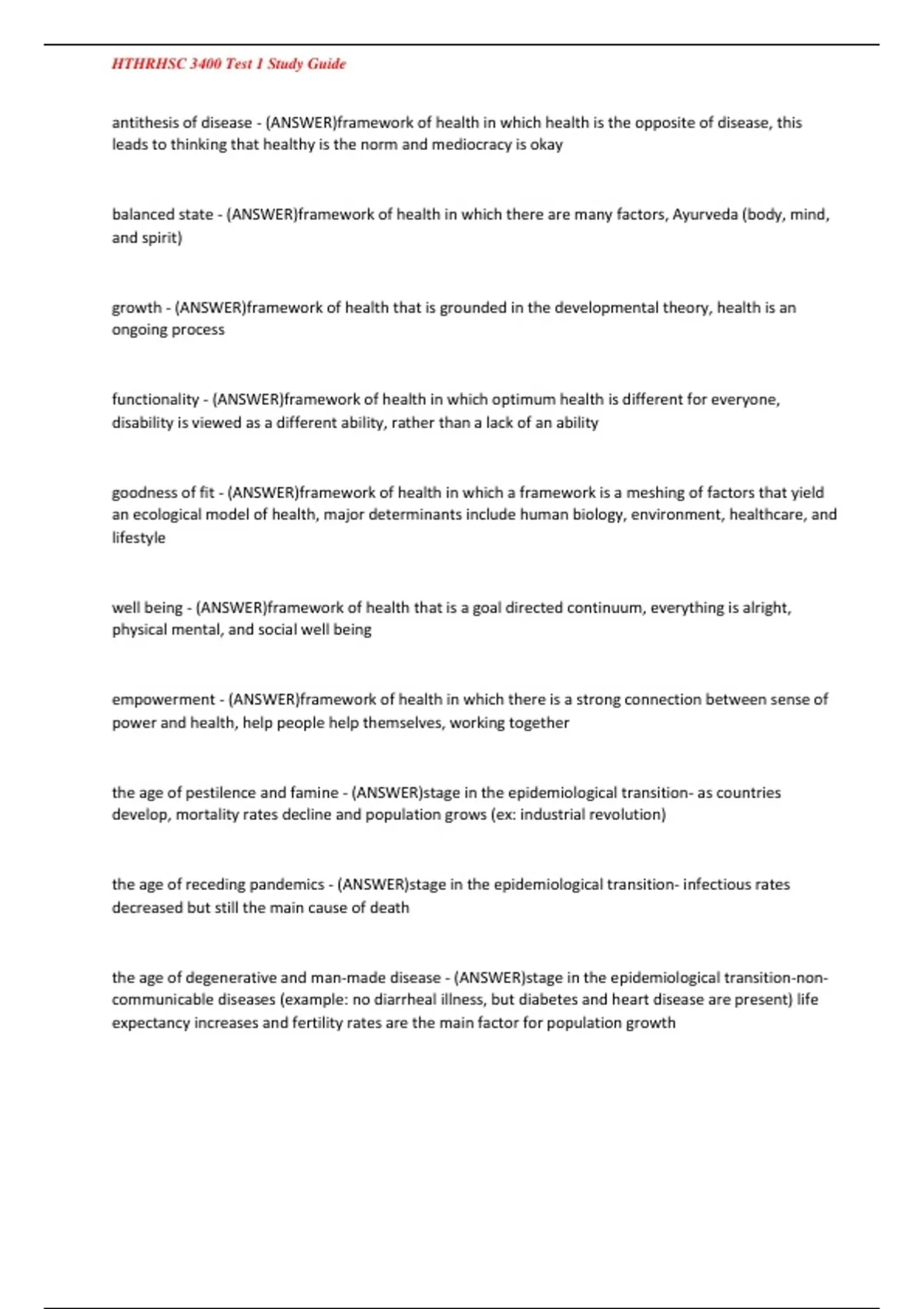 HTHRHSC 3400 Test 1 Study Guide

antithesis of disease - (ANSWER)framework of health in which health is the opposite of disease, this leads to thinking that healthy is the norm and mediocracy is okay

balanced state - (ANSWER)framework of health in which there are many factors, Ayurveda (body, mind, and spirit)

growth - (ANSWER)framework of health that is grounded in the developmental theory, health is an ongoing process

functionality - (ANSWER)framework of health in which optimum health is different for everyone, disability is viewed as a different ability, rather than a lack of an ability

goodness of fit - (ANSWER)framework of health in which a framework is a meshing of factors that yield an ecological model of health, major determinants include human biology, environment, healthcare, and lifestyle

well being - (ANSWER)framework of health that is a goal directed continuum, everything is alright, physical mental, and social well being

empowerment - (ANSWER)framework of health in which there is a strong connection between sense of power and health, help people help themselves, working together

the age of pestilence and famine - (ANSWER)stage in the epidemiological transition- as countries develop, mortality rates decline and population grows (ex: industrial revolution)

the age of receding pandemics - (ANSWER)stage in the epidemiological transition- infectious rates decreased but still the main cause of death

the age of degenerative and man-made disease - (ANSWER)stage in the epidemiological transition-non-communicable diseases (example: no diarrheal illness, but diabetes and heart disease are present) life expectancy increases and fertility rates are the main factor for population growth